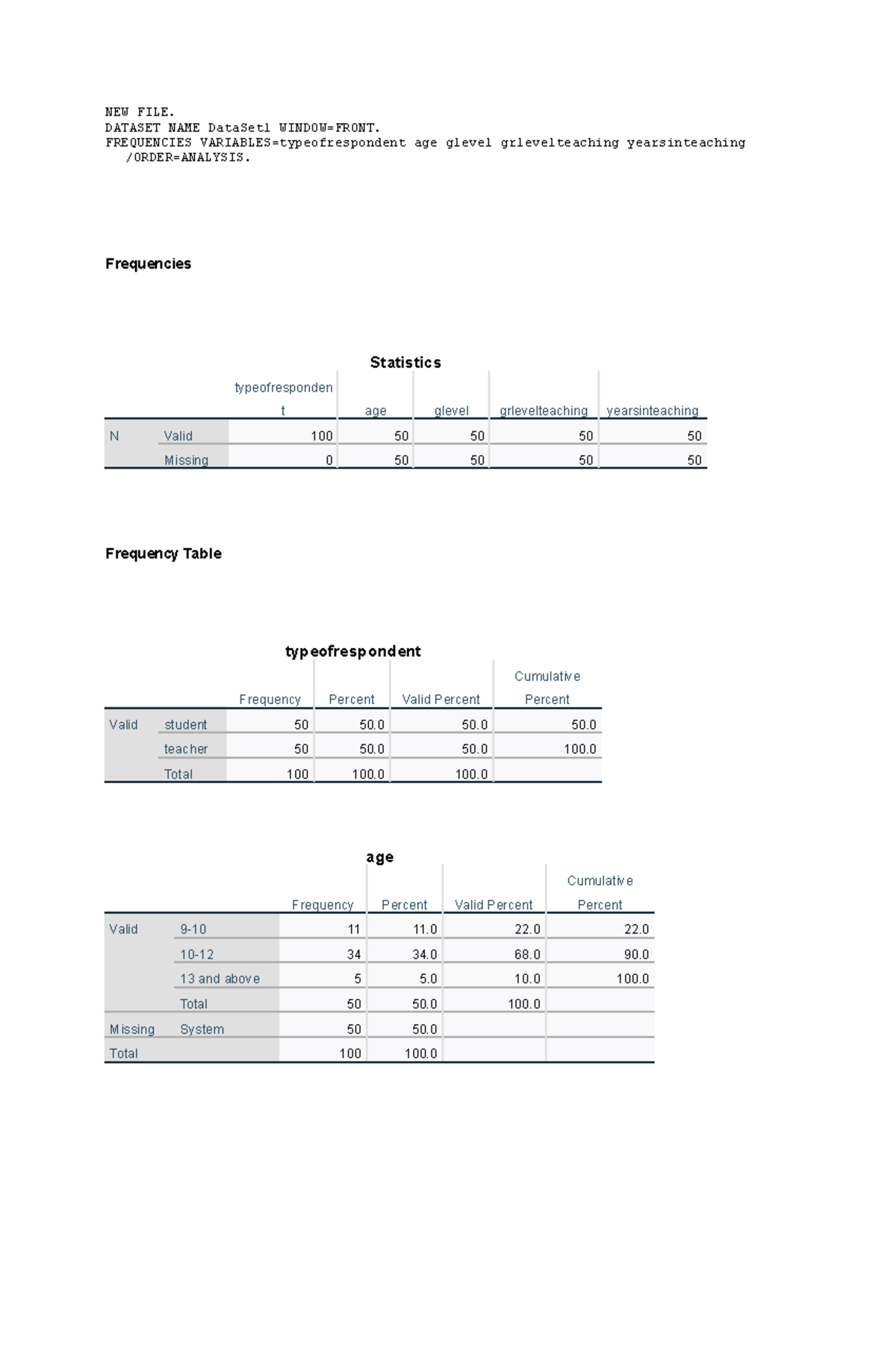 NEW FILE.
DATASET NAME DataSet1 WINDOW=FRONT.
FREQUENCIES VARIABLES=typeofrespondent age glevel grlevelteaching yearsinteaching
/ORDER=ANALYSIS.

Frequencies

Statistics

| | | typeofrespondent | age | glevel | grlevelteaching | yearsinteaching |
|---|---|---|---|---|---|---|
| N | Valid | 100 | 50 | 50 | 50 | 50 |
| | Missing | 0 | 50 | 50 | 50 | 50 |

Frequency Table

typeofrespondent

| | | Frequency | Percent | Valid Percent | Cumulative Percent |
|---|---|---|---|---|---|
| Valid | student | 50 | 50.0 | 50.0 | 50.0 |
| | teacher | 50 | 50.0 | 50.0 | 100.0 |
| | Total | 100 | 100.0 | 100.0 | |

age

| | | Frequency | Percent | Valid Percent | Cumulative Percent |
|---|---|---|---|---|---|
| Valid | 9-10 | 11 | 11.0 | 22.0 | 22.0 |
| | 10-12 | 34 | 34.0 | 68.0 | 90.0 |
| | 13 and above | 5 | 5.0 | 10.0 | 100.0 |
| | Total | 50 | 50.0 | 100.0 | |
| Missing | System | 50 | 50.0 | | |
| Total | | 100 | 100.0 | | |